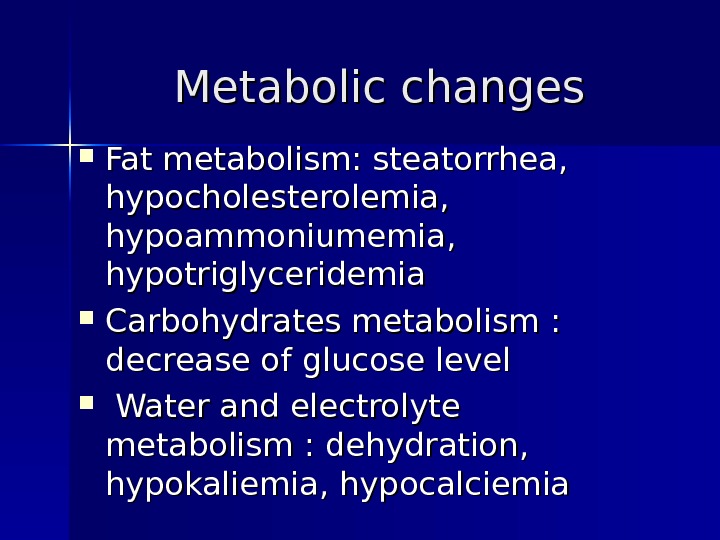 Metabolic changes

• Fat metabolism: steatorrhea, hypocholesterolemia, hypoammoniumemia, hypotriglyceridemia
• Carbohydrates metabolism : decrease of glucose level
• Water and electrolyte metabolism : dehydration, hypokaliemia, hypocalciemia